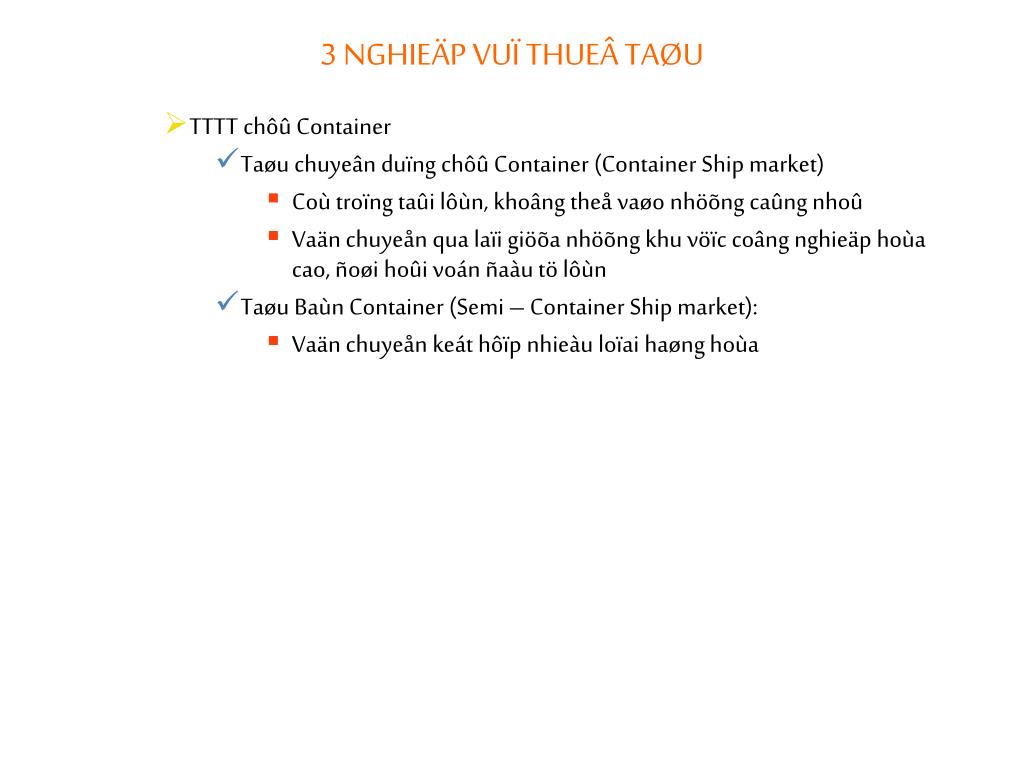 3 NGHIEÄP VUÏ THUEÂ TAØU

TTTT chôû Container

Taøu chuyeân duïng chôû Container (Container Ship market)

Coù troïng taûi lôùn, khoâng theå vaøo nhöõng caûng nhoû

Vaän chuyeån qua laïi giöõa nhöõng khu vöïc coâng nghieäp hoùa cao, ñoøi hoûi voán ñaàu tö lôùn

Taøu Baùn Container (Semi – Container Ship market):

Vaän chuyeån keát hôïp nhieàu loïai haøng hoùa